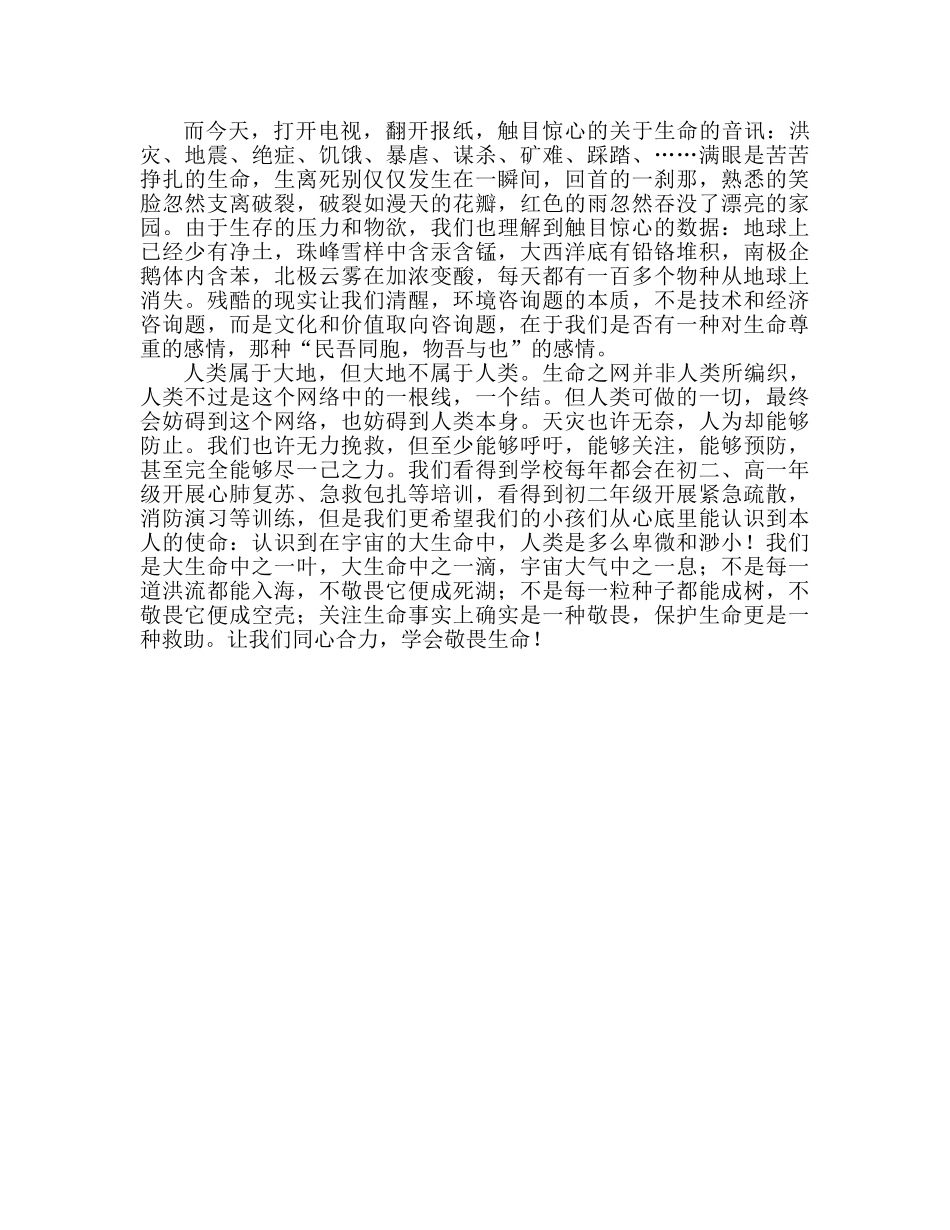 而今天，打开电视，翻开报纸，触目惊心的关于生命的音讯：洪灾、地震、绝症、饥饿、暴虐、谋杀、矿难、踩踏、……满眼是苦苦挣扎的生命，生离死别仅仅发生在一瞬间，回首的一刹那，熟悉的笑脸忽然支离破裂，破裂如漫天的花瓣，红色的雨忽然吞没了漂亮的家园。由于生存的压力和物欲，我们也理解到触目惊心的数据：地球上已经少有净土，珠峰雪样中含汞含锰，大西洋底有铅铬堆积，南极企鹅体内含苯，北极云雾在加浓变酸，每天都有一百多个物种从地球上消失。残酷的现实让我们清醒，环境咨询题的本质，不是技术和经济咨询题，而是文化和价值取向咨询题，在于我们是否有一种对生命尊重的感情，那种“民吾同胞，物吾与也”的感情。

人类属于大地，但大地不属于人类。生命之网并非人类所编织，人类不过是这个网络中的一根线，一个结。但人类可做的一切，最终会妨碍到这个网络，也妨碍到人类本身。天灾也许无奈，人为却能够防止。我们也许无力挽救，但至少能够呼吁，能够关注，能够预防，甚至完全能够尽一己之力。我们看得到学校每年都会在初二、高一年级开展心肺复苏、急救包扎等培训，看得到初二年级开展紧急疏散，消防演习等训练，但是我们更希望我们的小孩们从心底里能认识到本人的使命：认识到在宇宙的大生命中，人类是多么卑微和渺小！我们是大生命中之一叶，大生命中之一滴，宇宙大气中之一息；不是每一道洪流都能入海，不敬畏它便成死湖；不是每一粒种子都能成树，不敬畏它便成空壳；关注生命事实上确实是一种敬畏，保护生命更是一种救助。让我们同心合力，学会敬畏生命！